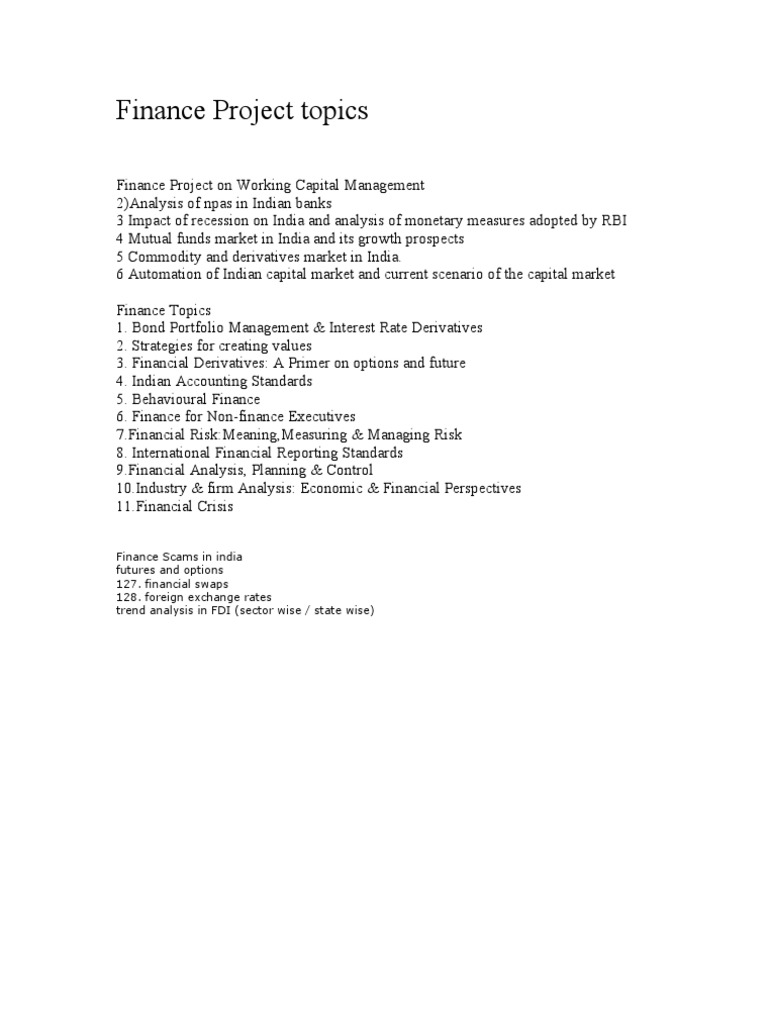 Finance Project topics

Finance Project on Working Capital Management
2)Analysis of npas in Indian banks
3 Impact of recession on India and analysis of monetary measures adopted by RBI
4 Mutual funds market in India and its growth prospects
5 Commodity and derivatives market in India.
6 Automation of Indian capital market and current scenario of the capital market

Finance Topics
1. Bond Portfolio Management & Interest Rate Derivatives
2. Strategies for creating values
3. Financial Derivatives: A Primer on options and future
4. Indian Accounting Standards
5. Behavioural Finance
6. Finance for Non-finance Executives
7.Financial Risk:Meaning,Measuring & Managing Risk
8. International Financial Reporting Standards
9.Financial Analysis, Planning & Control
10.Industry & firm Analysis: Economic & Financial Perspectives
11.Financial Crisis

Finance Scams in india
futures and options
127. financial swaps
128. foreign exchange rates
trend analysis in FDI (sector wise / state wise)